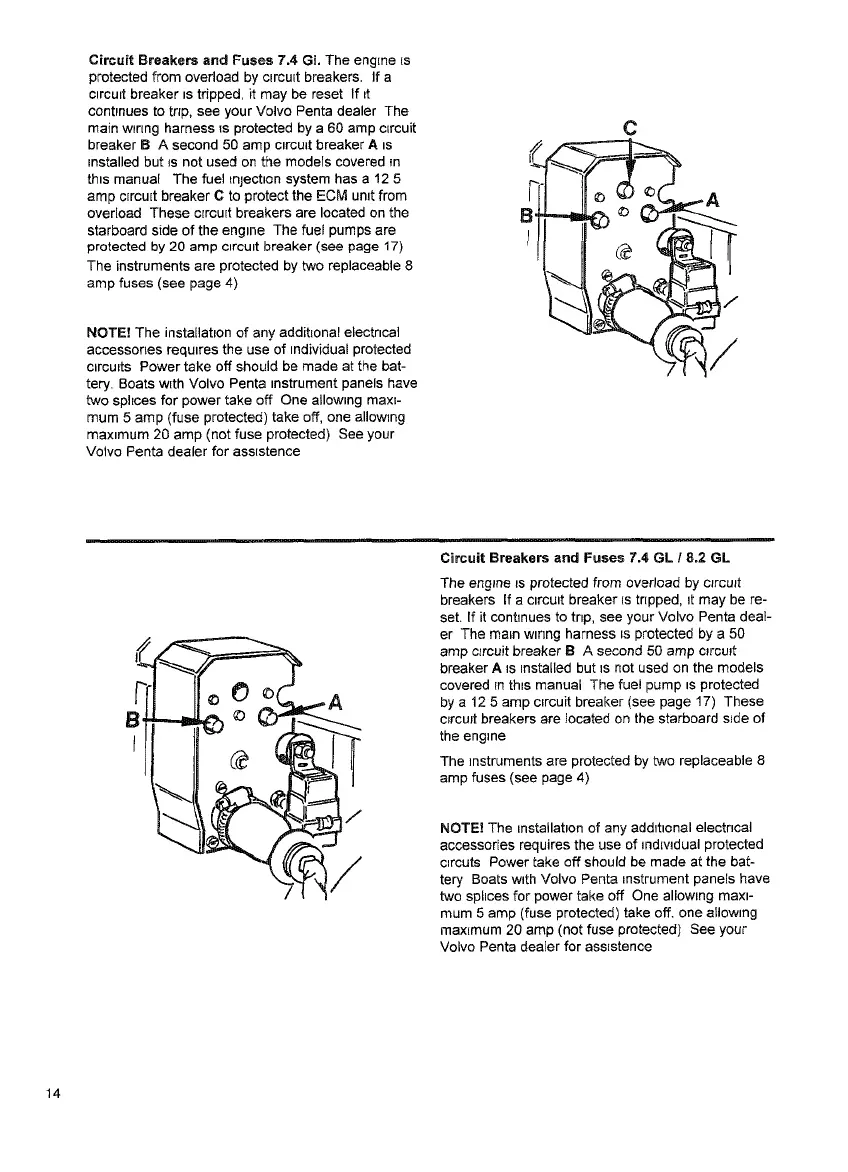 **Circuit Breakers and Fuses 7.4 Gi.** The engine is protected from overload by circuit breakers. If a circuit breaker is tripped, it may be reset If it continues to trip, see your Volvo Penta dealer The main wiring harness is protected by a 60 amp circuit breaker **B** A second 50 amp circuit breaker **A** is installed but is not used on the models covered in this manual The fuel injection system has a 12 5 amp circuit breaker **C** to protect the ECM unit from overload These circuit breakers are located on the starboard side of the engine The fuel pumps are protected by 20 amp circuit breaker (see page 17)

The instruments are protected by two replaceable 8 amp fuses (see page 4)

**NOTE!** The installation of any additional electrical accessories requires the use of individual protected circuits Power take off should be made at the battery. Boats with Volvo Penta instrument panels have two splices for power take off One allowing maximum 5 amp (fuse protected) take off, one allowing maximum 20 amp (not fuse protected) See your Volvo Penta dealer for assistence

C
B
A

B
A

**Circuit Breakers and Fuses 7.4 GL / 8.2 GL**

The engine is protected from overload by circuit breakers If a circuit breaker is tripped, it may be reset. If it continues to trip, see your Volvo Penta dealer The main wiring harness is protected by a 50 amp circuit breaker **B** A second 50 amp circuit breaker **A** is installed but is not used on the models covered in this manual The fuel pump is protected by a 12 5 amp circuit breaker (see page 17) These circuit breakers are located on the starboard side of the engine

The instruments are protected by two replaceable 8 amp fuses (see page 4)

**NOTE!** The installation of any additional electrical accessories requires the use of individual protected circuits Power take off should be made at the battery Boats with Volvo Penta instrument panels have two splices for power take off One allowing maximum 5 amp (fuse protected) take off, one allowing maximum 20 amp (not fuse protected) See your Volvo Penta dealer for assistence

14